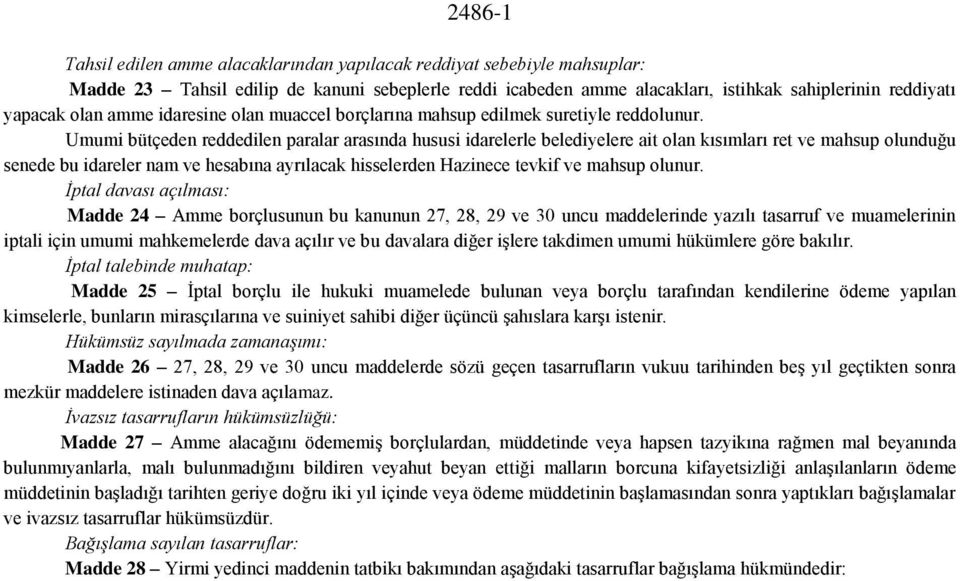 2486-1

Tahsil edilen amme alacaklarından yapılacak reddiyat sebebiyle mahsuplar:

Madde 23 – Tahsil edilip de kanuni sebeplerle reddi icabeden amme alacakları, istihkak sahiplerinin reddiyatı yapacak olan amme idaresine olan muaccel borçlarına mahsup edilmek suretiyle reddolunur.

Umumi bütçeden reddedilen paralar arasında hususi idarelerle belediyelere ait olan kısımları ret ve mahsup olunduğu senede bu idareler nam ve hesabına ayrılacak hisselerden Hazinece tevkif ve mahsup olunur.

İptal davası açılması:

Madde 24 – Amme borçlusunun bu kanunun 27, 28, 29 ve 30 uncu maddelerinde yazılı tasarruf ve muamelerinin iptali için umumi mahkemelerde dava açılır ve bu davalara diğer işlere takdimen umumi hükümlere göre bakılır.

İptal talebinde muhatap:

Madde 25 – İptal borçlu ile hukuki muamelede bulunan veya borçlu tarafından kendilerine ödeme yapılan kimselerle, bunların mirasçılarına ve suiniyet sahibi diğer üçüncü şahıslara karşı istenir.

Hükümsüz sayılmada zamanaşımı:

Madde 26 – 27, 28, 29 ve 30 uncu maddelerde sözü geçen tasarrufların vukuu tarihinden beş yıl geçtikten sonra mezkür maddelere istinaden dava açılamaz.

İvazsız tasarrufların hükümsüzlüğü:

Madde 27 – Amme alacağını ödememiş borçlulardan, müddetinde veya hapsen tazyikına rağmen mal beyanında bulunmıyanlarla, malı bulunmadığını bildiren veyahut beyan ettiği malların borcuna kifayetsizliği anlaşılanların ödeme müddetinin başladığı tarihten geriye doğru iki yıl içinde veya ödeme müddetinin başlamasından sonra yaptıkları bağışlamalar ve ivazsız tasarruflar hükümsüzdür.

Bağışlama sayılan tasarruflar:

Madde 28 – Yirmi yedinci maddenin tatbikı bakımından aşağıdaki tasarruflar bağışlama hükmündedir: